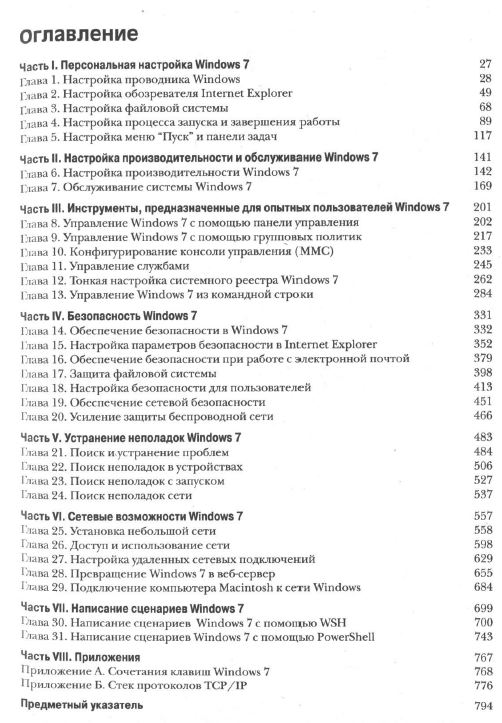 Оглавление

Часть I. Персональная настройка Windows 7 27
Глава 1. Настройка проводника Windows 28
Глава 2. Настройка обозревателя Internet Explorer 49
Глава 3. Настройка файловой системы 68
Глава 4. Настройка процесса запуска и завершения работы 89
Глава 5. Настройка меню "Пуск" и панели задач 117

Часть II. Настройка производительности и обслуживание Windows 7 141
Глава 6. Настройка производительности Windows 7 142
Глава 7. Обслуживание системы Windows 7 169

Часть III. Инструменты, предназначенные для опытных пользователей Windows 7 201
Глава 8. Управление Windows 7 с помощью панели управления 202
Глава 9. Управление Windows 7 с помощью групповых политик 217
Глава 10. Конфигурирование консоли управления (MMC) 233
Глава 11. Управление службами 245
Глава 12. Тонкая настройка системного реестра Windows 7 262
Глава 13. Управление Windows 7 из командной строки 284

Часть IV. Безопасность Windows 7 331
Глава 14. Обеспечение безопасности в Windows 7 332
Глава 15. Настройка параметров безопасности в Internet Explorer 352
Глава 16. Обеспечение безопасности при работе с электронной почтой 379
Глава 17. Защита файловой системы 398
Глава 18. Настройка безопасности для пользователей 413
Глава 19. Обеспечение сетевой безопасности 451
Глава 20. Усиление защиты беспроводной сети 466

Часть V. Устранение неполадок Windows 7 483
Глава 21. Поиск и устранение проблем 484
Глава 22. Поиск неполадок в устройствах 506
Глава 23. Поиск неполадок с запуском 527
Глава 24. Поиск неполадок сети 537

Часть VI. Сетевые возможности Windows 7 557
Глава 25. Установка небольшой сети 558
Глава 26. Доступ и использование сети 598
Глава 27. Настройка удаленных сетевых подключений 629
Глава 28. Превращение Windows 7 в веб-сервер 655
Глава 29. Подключение компьютера Macintosh к сети Windows 684

Часть VII. Написание сценариев Windows 7 699
Глава 30. Написание сценариев Windows 7 с помощью WSH 700
Глава 31. Написание сценариев Windows 7 с помощью PowerShell 743

Часть VIII. Приложения 767
Приложение А. Сочетания клавиш Windows 7 768
Приложение Б. Стек протоколов TCP/IP 776

Предметный указатель 794